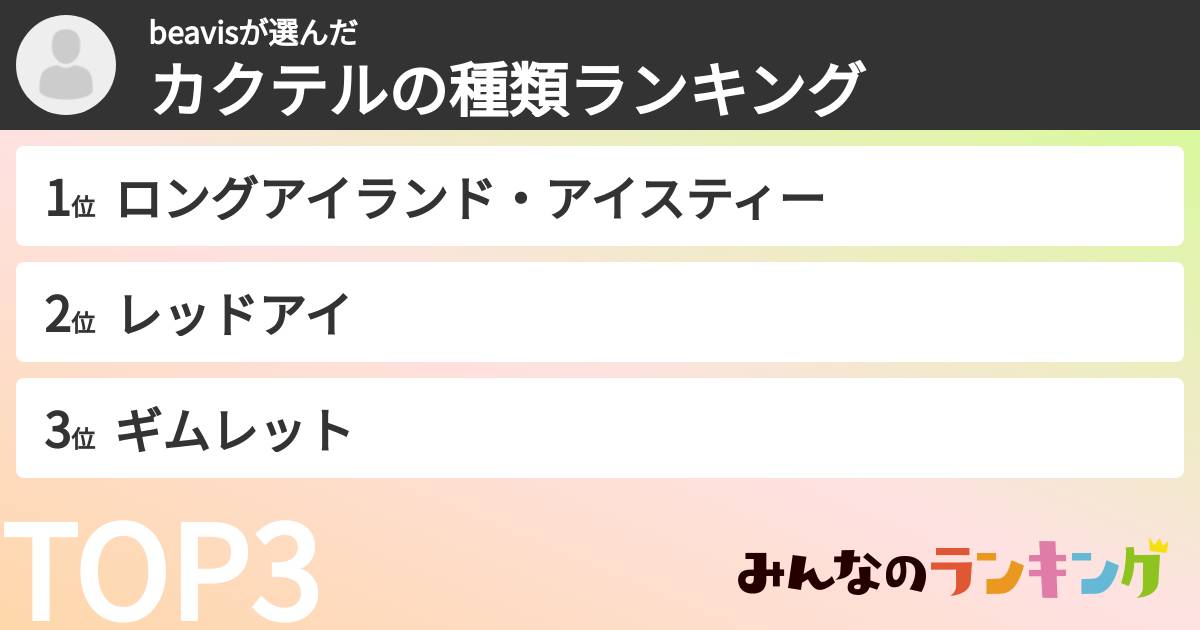 beavisが選んだ
カクテルの種類ランキング

1位 ロングアイランド・アイスティー

2位 レッドアイ

3位 ギムレット

TOP3

みんなのランキング